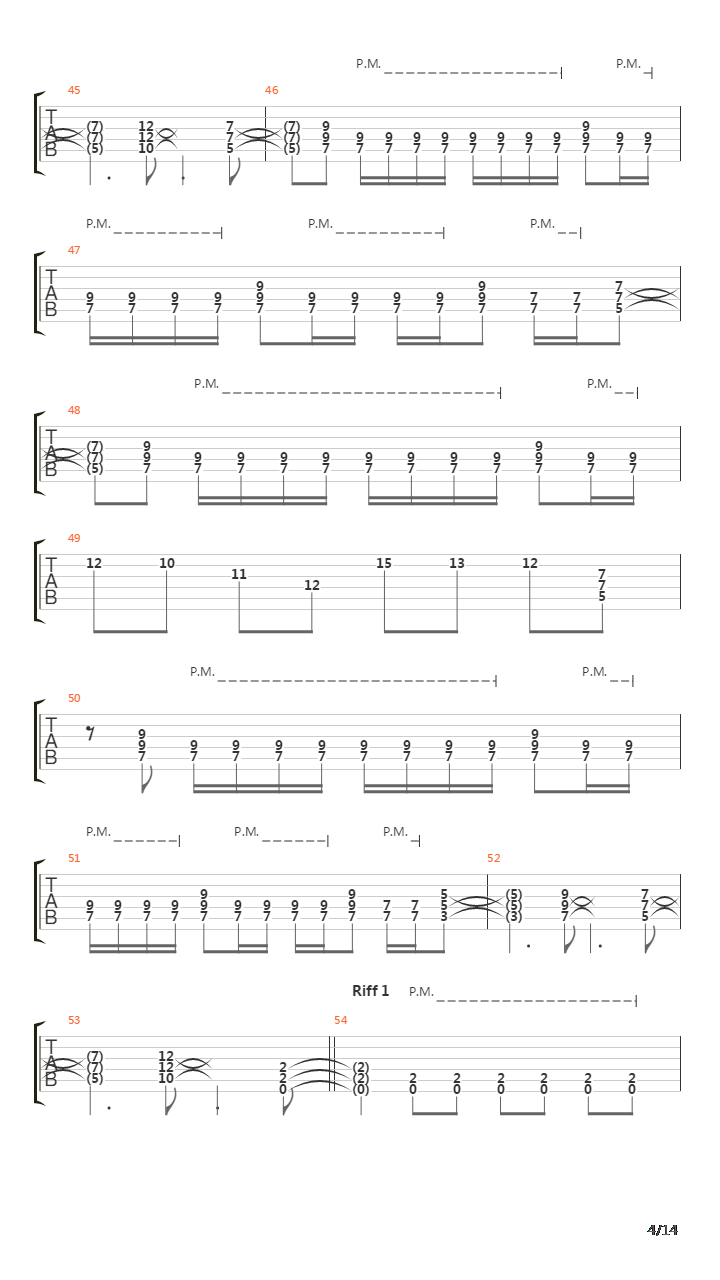 P.M. P.M.

45 46

T A B

(7) (7) (5) 12 12 10 7 7 5 (7) (7) (5) 9 9 7 9 7 9 7 9 7 9 7 9 7 9 7 9 7 9 7 9 9 7 9 7 9 7

P.M. P.M. P.M.

47

T A B

9 7 9 7 9 7 9 7 9 9 7 9 7 9 7 9 7 9 7 9 9 7 7 7 7 7 7 7 5

P.M. P.M.

48

T A B

(7) (7) (5) 9 9 7 9 7 9 7 9 7 9 7 9 7 9 7 9 7 9 7 9 9 7 9 7 9 7

49

T A B

12 10 11 12 15 13 12 7 7 5

P.M. P.M.

50

T A B

9 9 7 9 7 9 7 9 7 9 7 9 7 9 7 9 7 9 7 9 9 7 9 7 9 7

P.M. P.M. P.M.

51 52

T A B

9 7 9 7 9 7 9 7 9 9 7 9 7 9 7 9 7 9 7 9 9 7 7 7 7 7 5 5 3 (5) (5) (3) 9 9 7 7 7 5

Riff 1 P.M.

53 54

T A B

(7) (7) (5) 12 12 10 2 2 0 (2) (2) (0) 2 0 2 0 2 0 2 0 2 0 2 0

4/14